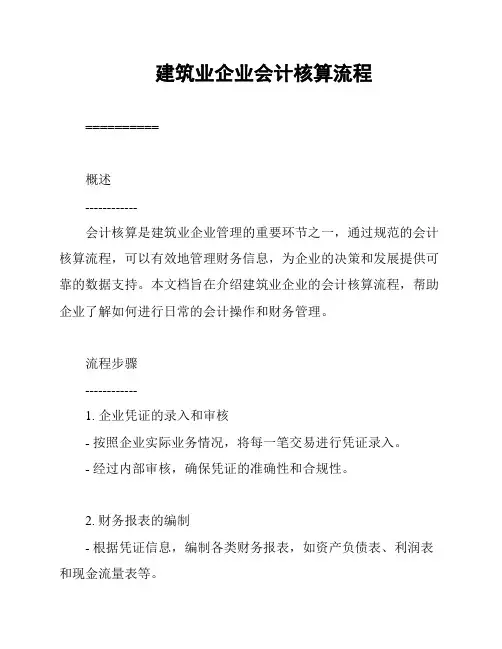 建筑业企业会计核算流程

==========

概述

------------

会计核算是建筑业企业管理的重要环节之一，通过规范的会计核算流程，可以有效地管理财务信息，为企业的决策和发展提供可靠的数据支持。本文档旨在介绍建筑业企业的会计核算流程，帮助企业了解如何进行日常的会计操作和财务管理。

流程步骤

------------

1. 企业凭证的录入和审核

- 按照企业实际业务情况，将每一笔交易进行凭证录入。

- 经过内部审核，确保凭证的准确性和合规性。

2. 财务报表的编制

- 根据凭证信息，编制各类财务报表，如资产负债表、利润表和现金流量表等。